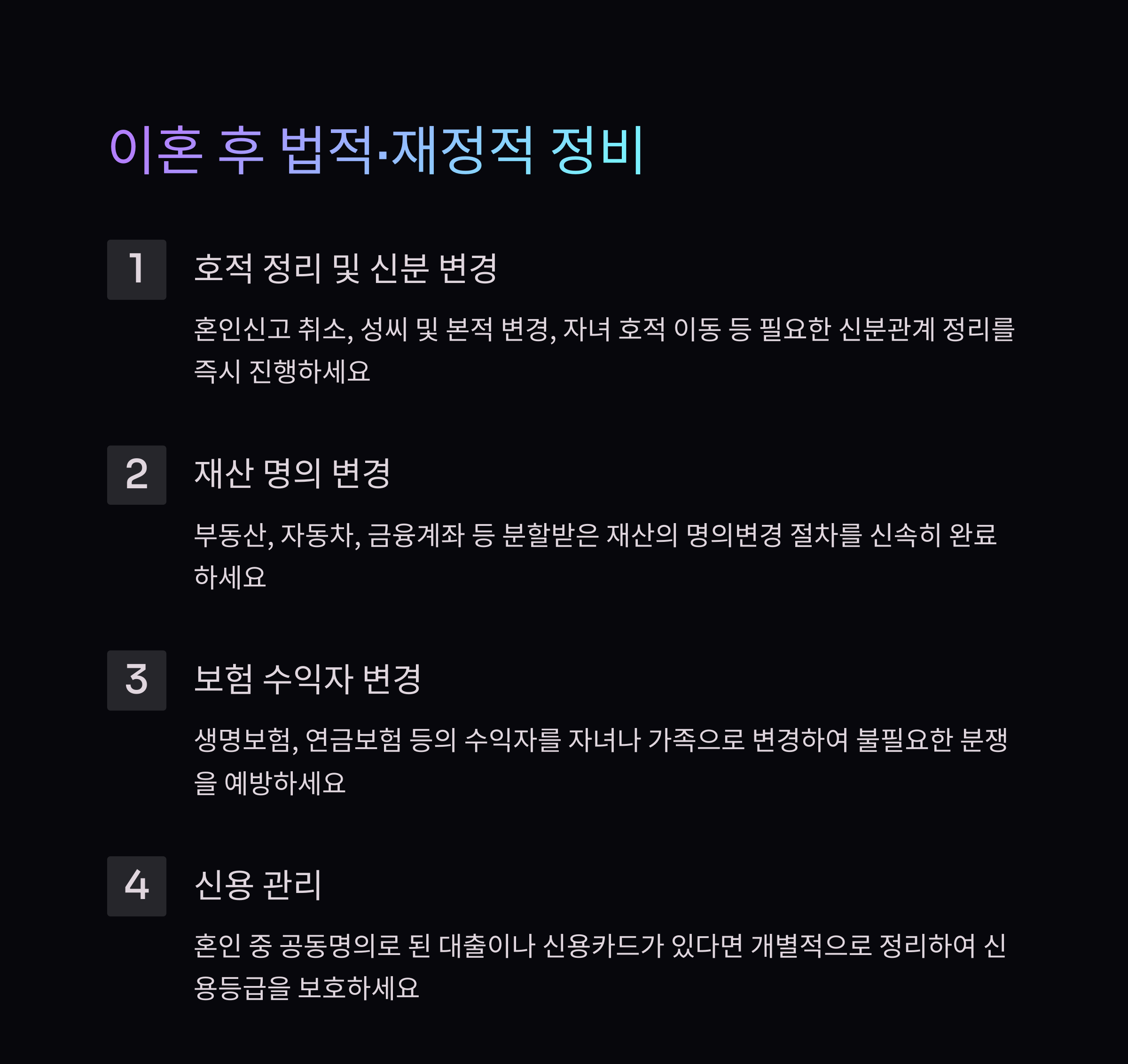 이혼 후 법적·재정적 정비

1

호적 정리 및 신분 변경

혼인신고 취소, 성씨 및 본적 변경, 자녀 호적 이동 등 필요한 신분관계 정리를 즉시 진행하세요

2

재산 명의 변경

부동산, 자동차, 금융계좌 등 분할받은 재산의 명의변경 절차를 신속히 완료하세요

3

보험 수익자 변경

생명보험, 연금보험 등의 수익자를 자녀나 가족으로 변경하여 불필요한 분쟁을 예방하세요

4

신용 관리

혼인 중 공동명의로 된 대출이나 신용카드가 있다면 개별적으로 정리하여 신용등급을 보호하세요